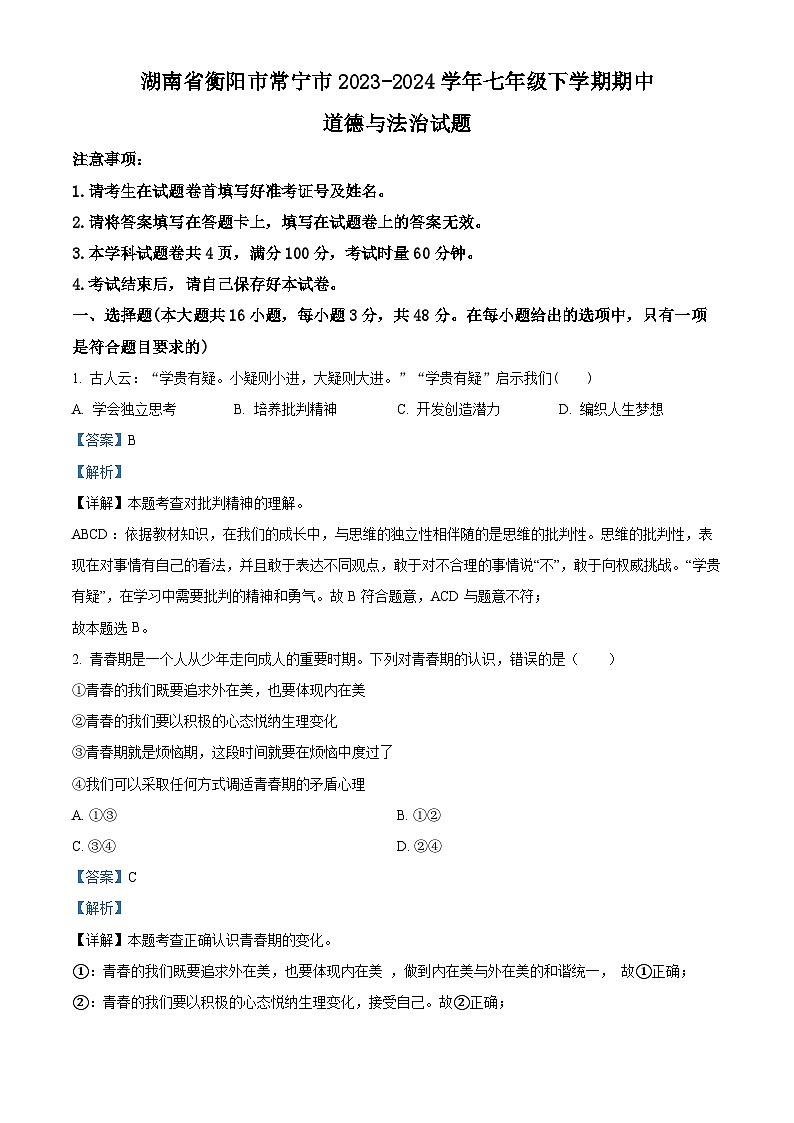 湖南省衡阳市常宁市2023-2024学年七年级下学期期中

道德与法治试题

注意事项：

1.请考生在试题卷首填写好准考证号及姓名。

2.请将答案填写在答题卡上，填写在试题卷上的答案无效。

3.本学科试题卷共4页，满分100分，考试时量60分钟。

4.考试结束后，请自己保存好本试卷。

一、选择题(本大题共16小题，每小题3分，共48分。在每小题给出的选项中，只有一项是符合题目要求的)

1. 古人云：“学贵有疑。小疑则小进，大疑则大进。”“学贵有疑”启示我们（　　）

A. 学会独立思考　　B. 培养批判精神　　C. 开发创造潜力　　D. 编织人生梦想

【答案】B

【解析】

【详解】本题考查对批判精神的理解。

ABCD：依据教材知识，在我们的成长中，与思维的独立性相伴随的是思维的批判性。思维的批判性，表现在对事情有自己的看法，并且敢于表达不同观点，敢于对不合理的事情说“不”，敢于向权威挑战。“学贵有疑”，在学习中需要批判的精神和勇气。故B符合题意，ACD与题意不符；

故本题选B。

2. 青春期是一个人从少年走向成人的重要时期。下列对青春期的认识，错误的是（　　）

①青春的我们既要追求外在美，也要体现内在美

②青春的我们要以积极的心态悦纳生理变化

③青春期就是烦恼期，这段时间就要在烦恼中度过了

④我们可以采取任何方式调适青春期的矛盾心理

A. ①③　　B. ①②

C. ③④　　D. ②④

【答案】C

【解析】

【详解】本题考查正确认识青春期的变化。

①：青春的我们既要追求外在美，也要体现内在美，做到内在美与外在美的和谐统一，故①正确；

②：青春的我们要以积极的心态悦纳生理变化，接受自己。故②正确；